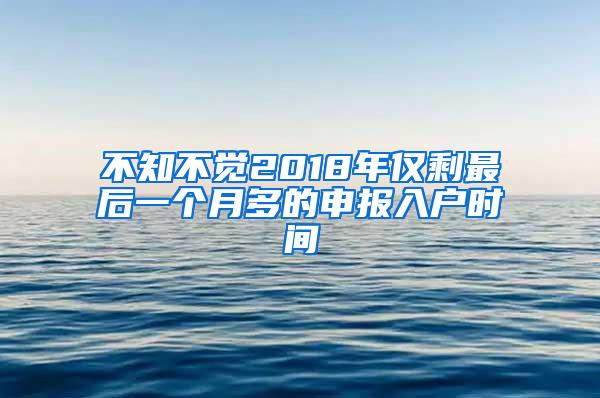 不知不觉2018年仅剩最后一个月多的申报入户时间